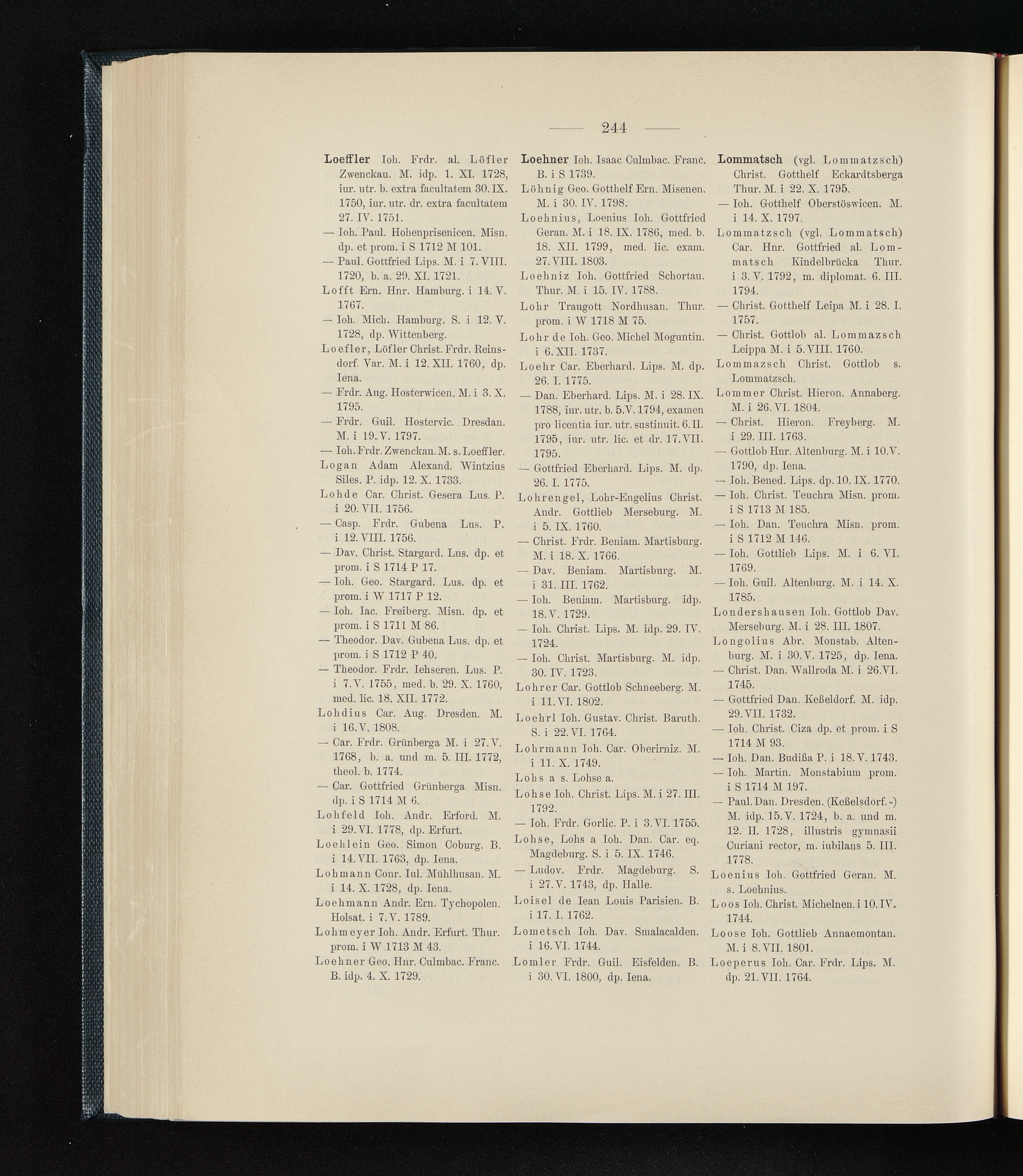 — 244 —

Loeffler Ioh. Frdr. al. Löfler Zwenckau. M. idp. 1. XI. 1728, iur. utr. b. extra facultatem 30. IX. 1750, iur. utr. dr. extra facultatem 27. IV. 1751.
— Ioh. Paul. Hohenprisenicen. Misn. dp. et prom. i S 1712 M 101.
— Paul. Gottfried Lips. M. i 7. VIII. 1720, b. a. 29. XI. 1721.
Lofft Ern. Hnr. Hamburg. i 14. V. 1767.
— Ioh. Mich. Hamburg. S. i 12. V. 1728, dp. Wittenberg.
Loefler, Löfler Christ. Frdr. Reinsdorf. Var. M. i 12. XII. 1760, dp. Iena.
— Frdr. Aug. Hosterwicen. M. i 3. X. 1795.
— Frdr. Guil. Hostervic. Dresdan. M. i 19. V. 1797.
— Ioh. Frdr. Zwenckau. M. s. Loeffler.
Logan Adam Alexand. Wintzius Siles. P. idp. 12. X. 1733.
Lohde Car. Christ. Gesera Lus. P. i 20. VII. 1756.
— Casp. Frdr. Gubena Lus. P. i 12. VIII. 1756.
— Dav. Christ. Stargard. Lus. dp. et prom. i S 1714 P 17.
— Ioh. Geo. Stargard. Lus. dp. et prom. i W 1717 P 12.
— Ioh. Iac. Freiberg. Misn. dp. et prom. i S 1711 M 86.
— Theodor. Dav. Gubena Lus. dp. et prom. i S 1712 P 40.
— Theodor. Frdr. Iehseren. Lus. P. i 7. V. 1755, med. b. 29. X. 1760, med. lic. 18. XII. 1772.
Lohdius Car. Aug. Dresden. M. i 16. V. 1808.
— Car. Frdr. Grünberga M. i 27. V. 1768, b. a. und m. 5. III. 1772, theol. b. 1774.
— Car. Gottfried Grünberga Misn. dp. i S 1714 M 6.
Lohfeld Ioh. Andr. Erford. M. i 29. VI. 1778, dp. Erfurt.
Loehlein Geo. Simon Coburg. B. i 14. VII. 1763, dp. Iena.
Lohmann Conr. Iul. Mühlhusan. M. i 14. X. 1728, dp. Iena.
Loehmann Andr. Ern. Tychopolen. Holsat. i 7. V. 1789.
Lohmeyer Ioh. Andr. Erfurt. Thur. prom. i W 1713 M 43.
Loehner Geo. Hnr. Culmbac. Franc. B. idp. 4. X. 1729.

Loehner Ioh. Isaac Culmbac. Franc. B. i S 1739.
Löhnig Geo. Gotthelf Ern. Misenen. M. i 30. IV. 1798.
Loehnius, Loenius Ioh. Gottfried Geran. M. i 18. IX. 1786, med. b. 18. XII. 1799, med. lic. exam. 27. VIII. 1803.
Loehniz Ioh. Gottfried Schortau. Thur. M. i 15. IV. 1788.
Lohr Traugott Nordhusan. Thur. prom. i W 1718 M 75.
Lohr de Ioh. Geo. Michel Moguntin. i 6. XII. 1737.
Loehr Car. Eberhard. Lips. M. dp. 26. I. 1775.
— Dan. Eberhard. Lips. M. i 28. IX. 1788, iur. utr. b. 5. V. 1794, examen pro licentia iur. utr. sustinuit. 6. II. 1795, iur. utr. lic. et dr. 17. VII. 1795.
— Gottfried Eberhard. Lips. M. dp. 26. I. 1775.
Lohrengel, Lohr-Engelius Christ. Andr. Gottlieb Merseburg. M. i 5. IX. 1760.
— Christ. Frdr. Beniam. Martisburg. M. i 18. X. 1766.
— Dav. Beniam. Martisburg. M. i 31. III. 1762.
— Ioh. Beniam. Martisburg. idp. 18. V. 1729.
— Ioh. Christ. Lips. M. idp. 29. IV. 1724.
— Ioh. Christ. Martisburg. M. idp. 30. IV. 1723.
Lohrer Car. Gottlob Schneeberg. M. i 11. VI. 1802.
Loehrl Ioh. Gustav. Christ. Baruth. S. i 22. VI. 1764.
Lohrmann Ioh. Car. Oberirniz. M. i 11. X. 1749.
Lohs a s. Lohse a.
Lohse Ioh. Christ. Lips. M. i 27. III. 1792.
— Ioh. Frdr. Gorlic. P. i 3. VI. 1755.
Lohse, Lohs a Ioh. Dan. Car. eq. Magdeburg. S. i 5. IX. 1746.
— Ludov. Frdr. Magdeburg. S. i 27. V. 1743, dp. Halle.
Loisel de Iean Louis Parisien. B. i 17. I. 1762.
Lometsch Ioh. Dav. Smalacalden. i 16. VI. 1744.
Lomler Frdr. Guil. Eisfelden. B. i 30. VI. 1800, dp. Iena.

Lommatsch (vgl. Lommatzsch) Christ. Gotthelf Eckardtsberga Thur. M. i 22. X. 1795.
— Ioh. Gotthelf Oberstöswicen. M. i 14. X. 1797.
Lommatzsch (vgl. Lommatsch) Car. Hnr. Gottfried al. Lommatsch Kindelbrücka Thur. i 3. V. 1792, m. diplomat. 6. III. 1794.
— Christ. Gotthelf Leipa M. i 28. I. 1757.
— Christ. Gottlob al. Lommazsch Leippa M. i 5. VIII. 1760.
Lommazsch Christ. Gottlob s. Lommatzsch.
Lommer Christ. Hieron. Annaberg. M. i 26. VI. 1804.
— Christ. Hieron. Freyberg. M. i 29. III. 1763.
— Gottlob Hnr. Altenburg. M. i 10. V. 1790, dp. Iena.
— Ioh. Bened. Lips. dp. 10. IX. 1770.
— Ioh. Christ. Teuchra Misn. prom. i S 1713 M 185.
— Ioh. Dan. Teuchra Misn. prom. i S 1712 M 146.
— Ioh. Gottlieb Lips. M. i 6. VI. 1769.
— Ioh. Guil. Altenburg. M. i 14. X. 1785.
Londershausen Ioh. Gottlob Dav. Merseburg. M. i 28. III. 1807.
Longolius Abr. Monstab. Altenburg. M. i 30. V. 1725, dp. Iena.
— Christ. Dan. Wallroda M. i 26. VI. 1745.
— Gottfried Dan. Keßeldorf. M. idp. 29. VII. 1732.
— Ioh. Christ. Ciza dp. et prom. i S 1714 M 93.
— Ioh. Dan. Budißa P. i 18. V. 1743.
— Ioh. Martin. Monstabium prom. i S 1714 M 197.
— Paul. Dan. Dresden. (Keßelsdorf.-) M. idp. 15. V. 1724, b. a. und m. 12. II. 1728, illustris gymnasii Curiani rector, m. iubilans 5. III. 1778.
Loenius Ioh. Gottfried Geran. M. s. Loehnius.
Loos Ioh. Christ. Michelnen. i 10. IV. 1744.
Loose Ioh. Gottlieb Annaemontan. M. i 8. VII. 1801.
Loeperus Ioh. Car. Frdr. Lips. M. dp. 21. VII. 1764.